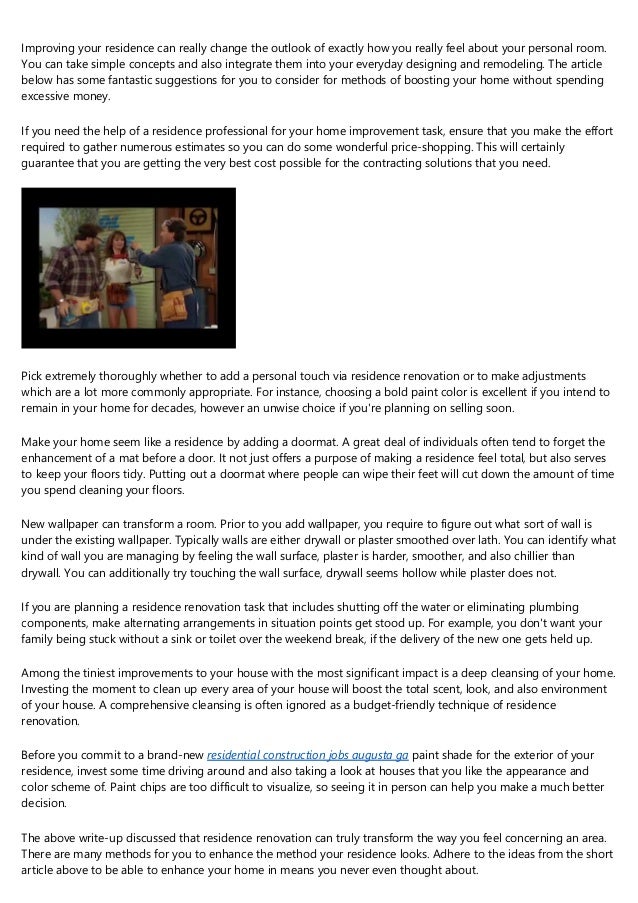 Improving your residence can really change the outlook of exactly how you really feel about your personal room. You can take simple concepts and also integrate them into your everyday designing and remodeling. The article below has some fantastic suggestions for you to consider for methods of boosting your home without spending excessive money.

If you need the help of a residence professional for your home improvement task, ensure that you make the effort required to gather numerous estimates so you can do some wonderful price-shopping. This will certainly guarantee that you are getting the very best cost possible for the contracting solutions that you need.

Pick extremely thoroughly whether to add a personal touch via residence renovation or to make adjustments which are a lot more commonly appropriate. For instance, choosing a bold paint color is excellent if you intend to remain in your home for decades, however an unwise choice if you're planning on selling soon.

Make your home seem like a residence by adding a doormat. A great deal of individuals often tend to forget the enhancement of a mat before a door. It not just offers a purpose of making a residence feel total, but also serves to keep your floors tidy. Putting out a doormat where people can wipe their feet will cut down the amount of time you spend cleaning your floors.

New wallpaper can transform a room. Prior to you add wallpaper, you require to figure out what sort of wall is under the existing wallpaper. Typically walls are either drywall or plaster smoothed over lath. You can identify what kind of wall you are managing by feeling the wall surface, plaster is harder, smoother, and also chillier than drywall. You can additionally try touching the wall surface, drywall seems hollow while plaster does not.

If you are planning a residence renovation task that includes shutting off the water or eliminating plumbing components, make alternating arrangements in situation points get stood up. For example, you don't want your family being stuck without a sink or toilet over the weekend break, if the delivery of the new one gets held up.

Among the tiniest improvements to your house with the most significant impact is a deep cleansing of your home. Investing the moment to clean up every area of your house will boost the total scent, look, and also environment of your house. A comprehensive cleansing is often ignored as a budget-friendly technique of residence renovation.

Before you commit to a brand-new residential construction jobs augusta ga paint shade for the exterior of your residence, invest some time driving around and also taking a look at houses that you like the appearance and color scheme of. Paint chips are too difficult to visualize, so seeing it in person can help you make a much better decision.

The above write-up discussed that residence renovation can truly transform the way you feel concerning an area. There are many methods for you to enhance the method your residence looks. Adhere to the ideas from the short article above to be able to enhance your home in means you never even thought about.